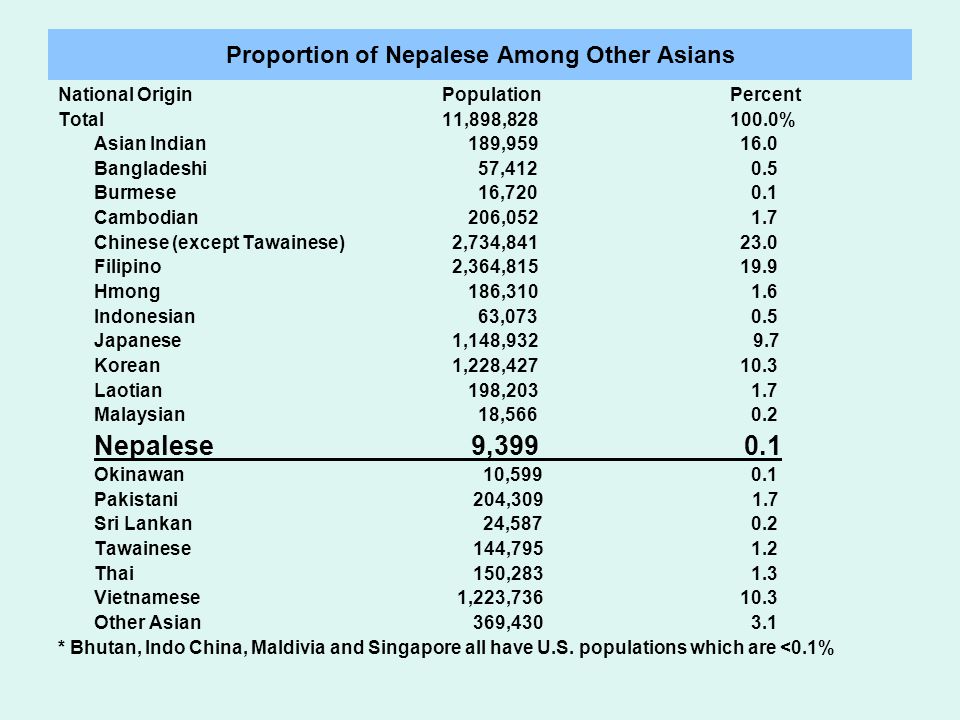 Proportion of Nepalese Among Other Asians

| National Origin | Population | Percent |
|---|---|---|
| Total | 11,898,828 | 100.0% |
| Asian Indian | 189,959 | 16.0 |
| Bangladeshi | 57,412 | 0.5 |
| Burmese | 16,720 | 0.1 |
| Cambodian | 206,052 | 1.7 |
| Chinese (except Tawainese) | 2,734,841 | 23.0 |
| Filipino | 2,364,815 | 19.9 |
| Hmong | 186,310 | 1.6 |
| Indonesian | 63,073 | 0.5 |
| Japanese | 1,148,932 | 9.7 |
| Korean | 1,228,427 | 10.3 |
| Laotian | 198,203 | 1.7 |
| Malaysian | 18,566 | 0.2 |
| Nepalese | 9,399 | 0.1 |
| Okinawan | 10,599 | 0.1 |
| Pakistani | 204,309 | 1.7 |
| Sri Lankan | 24,587 | 0.2 |
| Tawainese | 144,795 | 1.2 |
| Thai | 150,283 | 1.3 |
| Vietnamese | 1,223,736 | 10.3 |
| Other Asian | 369,430 | 3.1 |

* Bhutan, Indo China, Maldivia and Singapore all have U.S. populations which are <0.1%